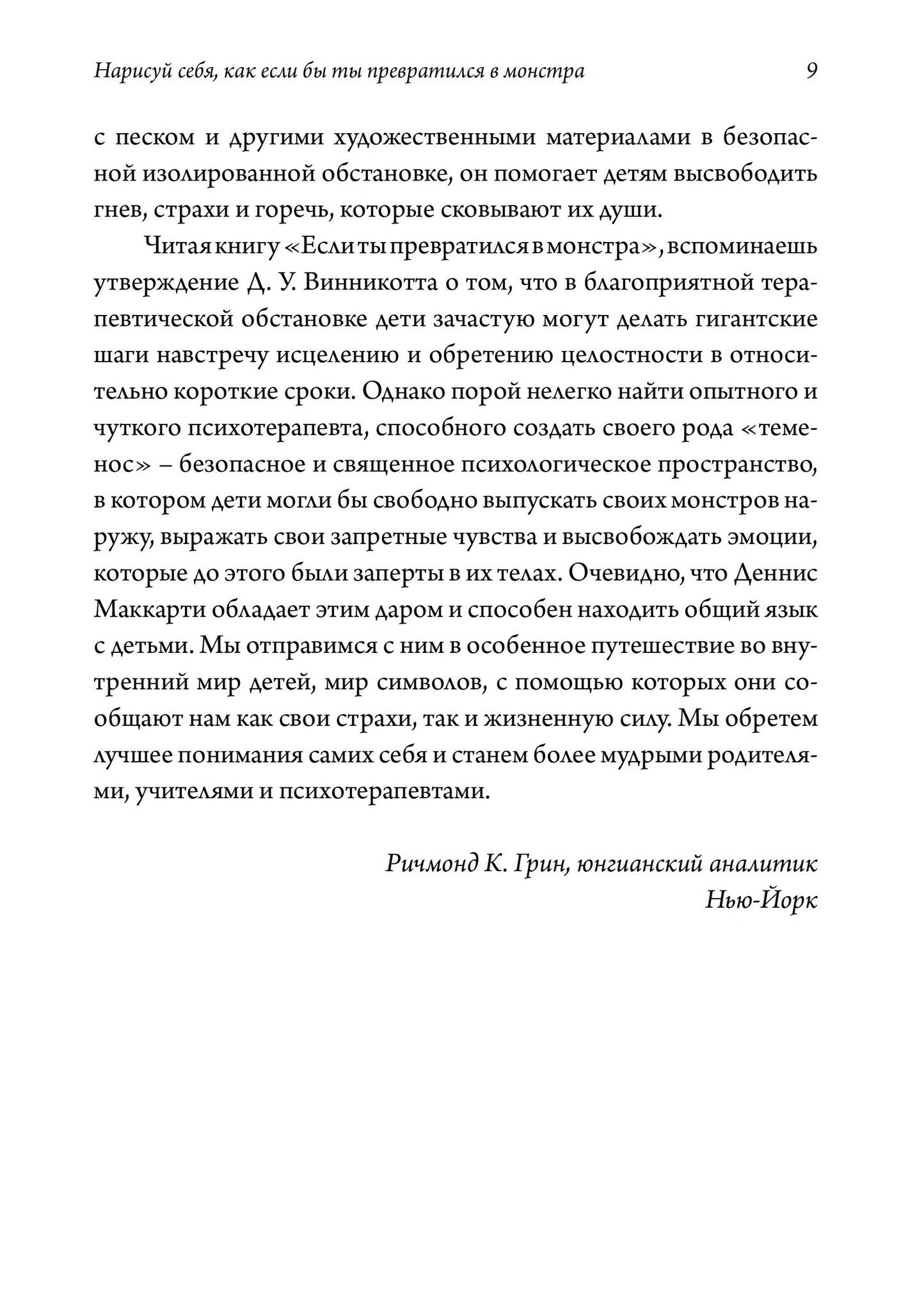 Нарисуй себя, как если бы ты превратился в монстра 9

с песком и другими художественными материалами в безопасной изолированной обстановке, он помогает детям высвободить гнев, страхи и горечь, которые сковывают их души.

Читая книгу «Если ты превратился в монстра», вспоминаешь утверждение Д. У. Винникотта о том, что в благоприятной терапевтической обстановке дети зачастую могут делать гигантские шаги навстречу исцелению и обретению целостности в относительно короткие сроки. Однако порой нелегко найти опытного и чуткого психотерапевта, способного создать своего рода «теменос» – безопасное и священное психологическое пространство, в котором дети могли бы свободно выпускать своих монстров наружу, выражать свои запретные чувства и высвобождать эмоции, которые до этого были заперты в их телах. Очевидно, что Деннис Маккарти обладает этим даром и способен находить общий язык с детьми. Мы отправимся с ним в особенное путешествие во внутренний мир детей, мир символов, с помощью которых они сообщают нам как свои страхи, так и жизненную силу. Мы обретем лучшее понимания самих себя и станем более мудрыми родителями, учителями и психотерапевтами.

Ричмонд К. Грин, юнгианский аналитик
Нью-Йорк